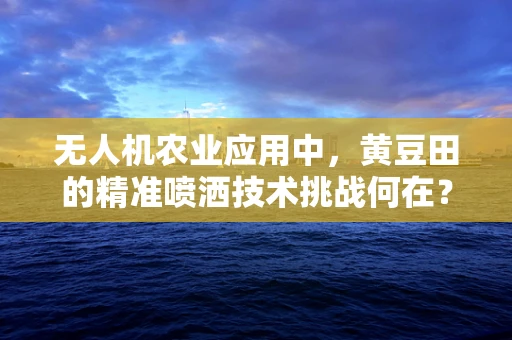 无人机农业应用中，黄豆田的精准喷洒技术挑战何在？